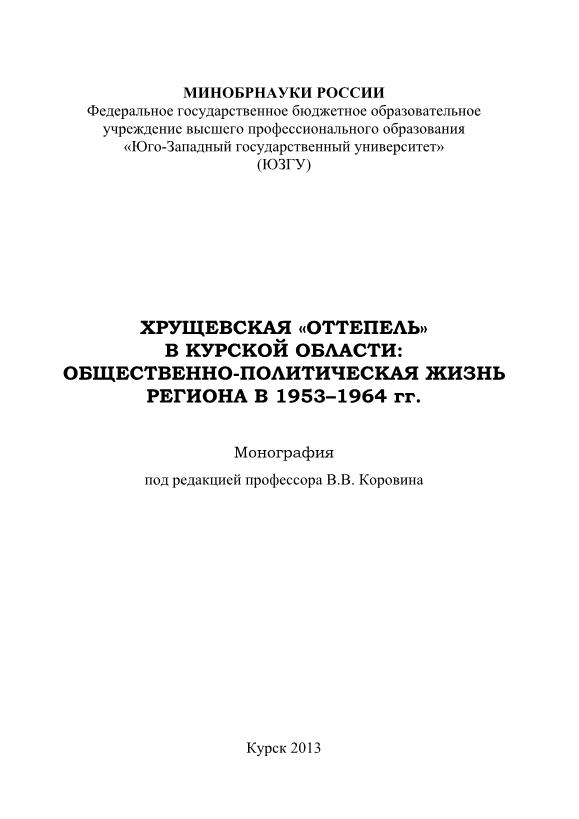 МИНОБРНАУКИ РОССИИ
Федеральное государственное бюджетное образовательное учреждение высшего профессионального образования «Юго-Западный государственный университет» (ЮЗГУ)

ХРУЩЕВСКАЯ «ОТТЕПЕЛЬ» В КУРСКОЙ ОБЛАСТИ: ОБЩЕСТВЕННО-ПОЛИТИЧЕСКАЯ ЖИЗНЬ РЕГИОНА В 1953–1964 гг.

Монография

под редакцией профессора В.В. Коровина

Курск 2013